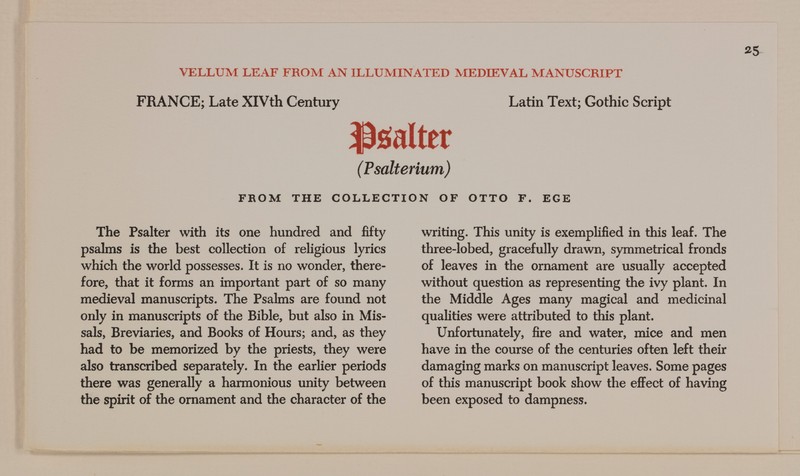 25

VELLUM LEAF FROM AN ILLUMINATED MEDIEVAL MANUSCRIPT

FRANCE; Late XIVth Century

Latin Text; Gothic Script

Psalter

(Psalterium)

FROM THE COLLECTION OF OTTO F. EGE

The Psalter with its one hundred and fifty psalms is the best collection of religious lyrics which the world possesses. It is no wonder, therefore, that it forms an important part of so many medieval manuscripts. The Psalms are found not only in manuscripts of the Bible, but also in Missals, Breviaries, and Books of Hours; and, as they had to be memorized by the priests, they were also transcribed separately. In the earlier periods there was generally a harmonious unity between the spirit of the ornament and the character of the writing. This unity is exemplified in this leaf. The three-lobed, gracefully drawn, symmetrical fronds of leaves in the ornament are usually accepted without question as representing the ivy plant. In the Middle Ages many magical and medicinal qualities were attributed to this plant.

Unfortunately, fire and water, mice and men have in the course of the centuries often left their damaging marks on manuscript leaves. Some pages of this manuscript book show the effect of having been exposed to dampness.